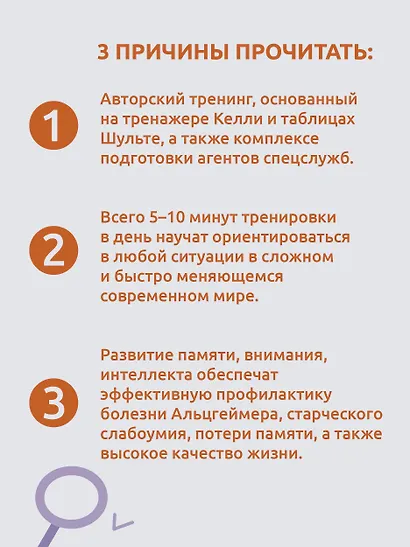 3 ПРИЧИНЫ ПРОЧИТАТЬ:

1

Авторский тренинг, основанный на тренажере Келли и таблицах Шульте, а также комплексе подготовки агентов спецслужб.

2

Всего 5–10 минут тренировки в день научат ориентироваться в любой ситуации в сложном и быстро меняющемся современном мире.

3

Развитие памяти, внимания, интеллекта обеспечат эффективную профилактику болезни Альцгеймера, старческого слабоумия, потери памяти, а также высокое качество жизни.